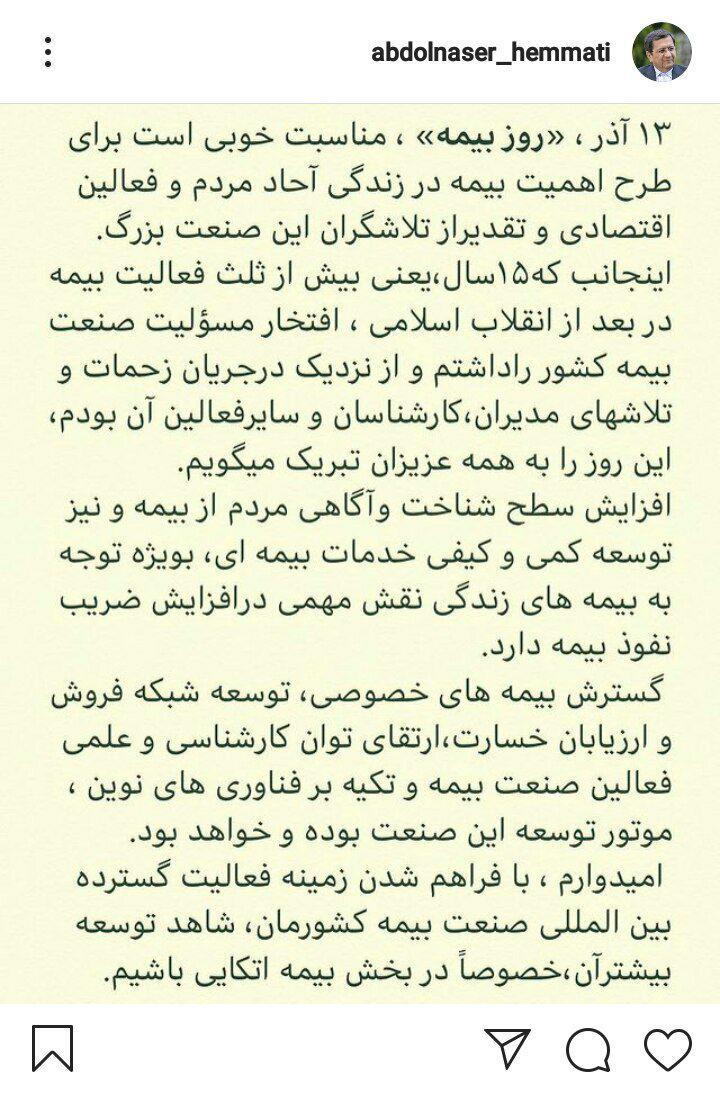 abdolnaser_hemmati

۱۳ آذر ، «روز بیمه» ، مناسبت خوبی است برای طرح اهمیت بیمه در زندگی آحاد مردم و فعالین اقتصادی و تقدیراز تلاشگران این صنعت بزرگ.
اینجانب که۱۵سال،یعنی بیش از ثلث فعالیت بیمه در بعد از انقلاب اسلامی ، افتخار مسؤلیت صنعت بیمه کشور راداشتم و از نزدیک درجریان زحمات و تلاشهای مدیران،کارشناسان و سایرفعالین آن بودم، این روز را به همه عزیزان تبریک میگویم.
افزایش سطح شناخت وآگاهی مردم از بیمه و نیز توسعه کمی و کیفی خدمات بیمه ای، بویژه توجه به بیمه های زندگی نقش مهمی درافزایش ضریب نفوذ بیمه دارد.
گسترش بیمه های خصوصی، توسعه شبکه فروش و ارزیابان خسارت،ارتقای توان کارشناسی و علمی فعالین صنعت بیمه و تکیه بر فناوری های نوین ، موتور توسعه این صنعت بوده و خواهد بود.
امیدوارم ، با فراهم شدن زمینه فعالیت گسترده بین المللی صنعت بیمه کشورمان، شاهد توسعه بیشترآن،خصوصاً در بخش بیمه اتکایی باشیم.